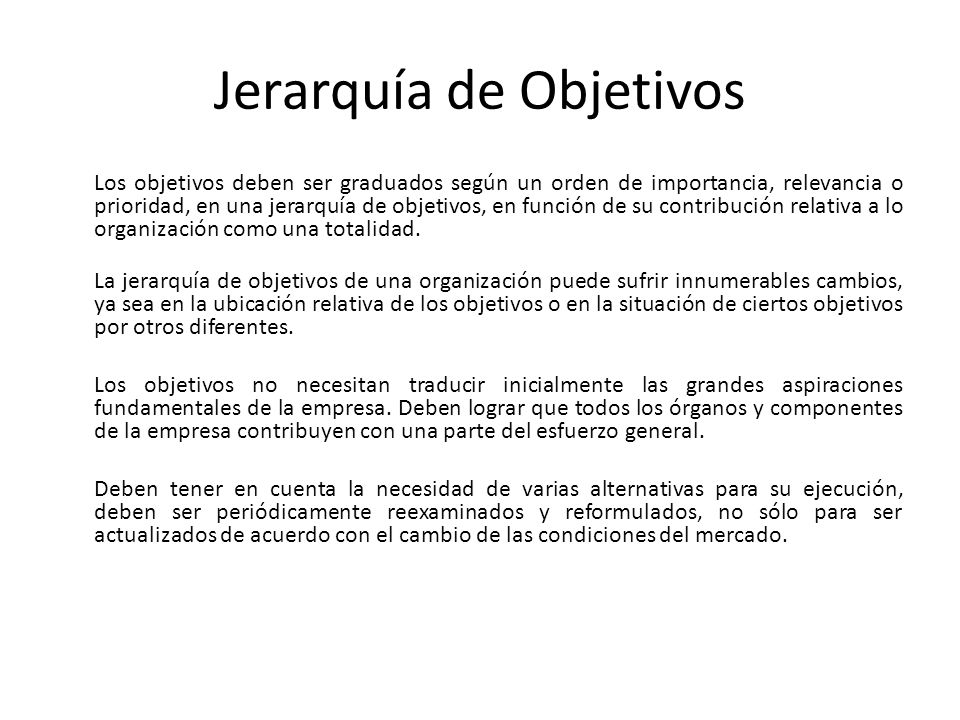 Jerarquía de Objetivos

Los objetivos deben ser graduados según un orden de importancia, relevancia o prioridad, en una jerarquía de objetivos, en función de su contribución relativa a lo organización como una totalidad.

La jerarquía de objetivos de una organización puede sufrir innumerables cambios, ya sea en la ubicación relativa de los objetivos o en la situación de ciertos objetivos por otros diferentes.

Los objetivos no necesitan traducir inicialmente las grandes aspiraciones fundamentales de la empresa. Deben lograr que todos los órganos y componentes de la empresa contribuyen con una parte del esfuerzo general.

Deben tener en cuenta la necesidad de varias alternativas para su ejecución, deben ser periódicamente reexaminados y reformulados, no sólo para ser actualizados de acuerdo con el cambio de las condiciones del mercado.